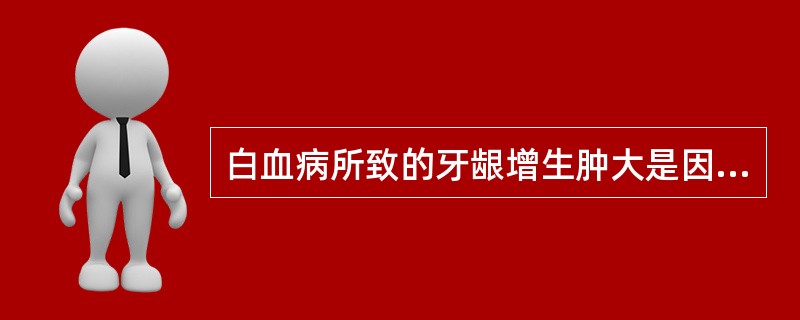 白血病所致的牙龈增生肿大是因...